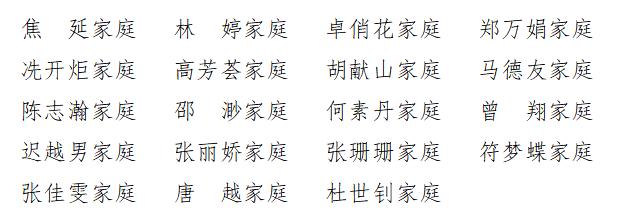 焦　延家庭　林　婷家庭　卓俏花家庭　郑万娟家庭
冼开炬家庭　高芳荟家庭　胡献山家庭　马德友家庭
陈志瀚家庭　邵　渺家庭　何素丹家庭　曾　翔家庭
迟越男家庭　张丽娇家庭　张珊珊家庭　符梦蝶家庭
张佳雯家庭　唐　越家庭　杜世钊家庭